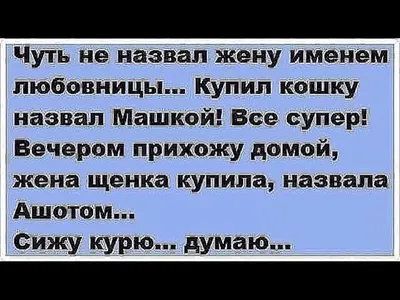 Чуть не назвал жену именем любовницы... Купил кошку назвал Машкой! Все супер! Вечером прихожу домой, жена щенка купила, назвала Ашотом...
Сижу курю... думаю...